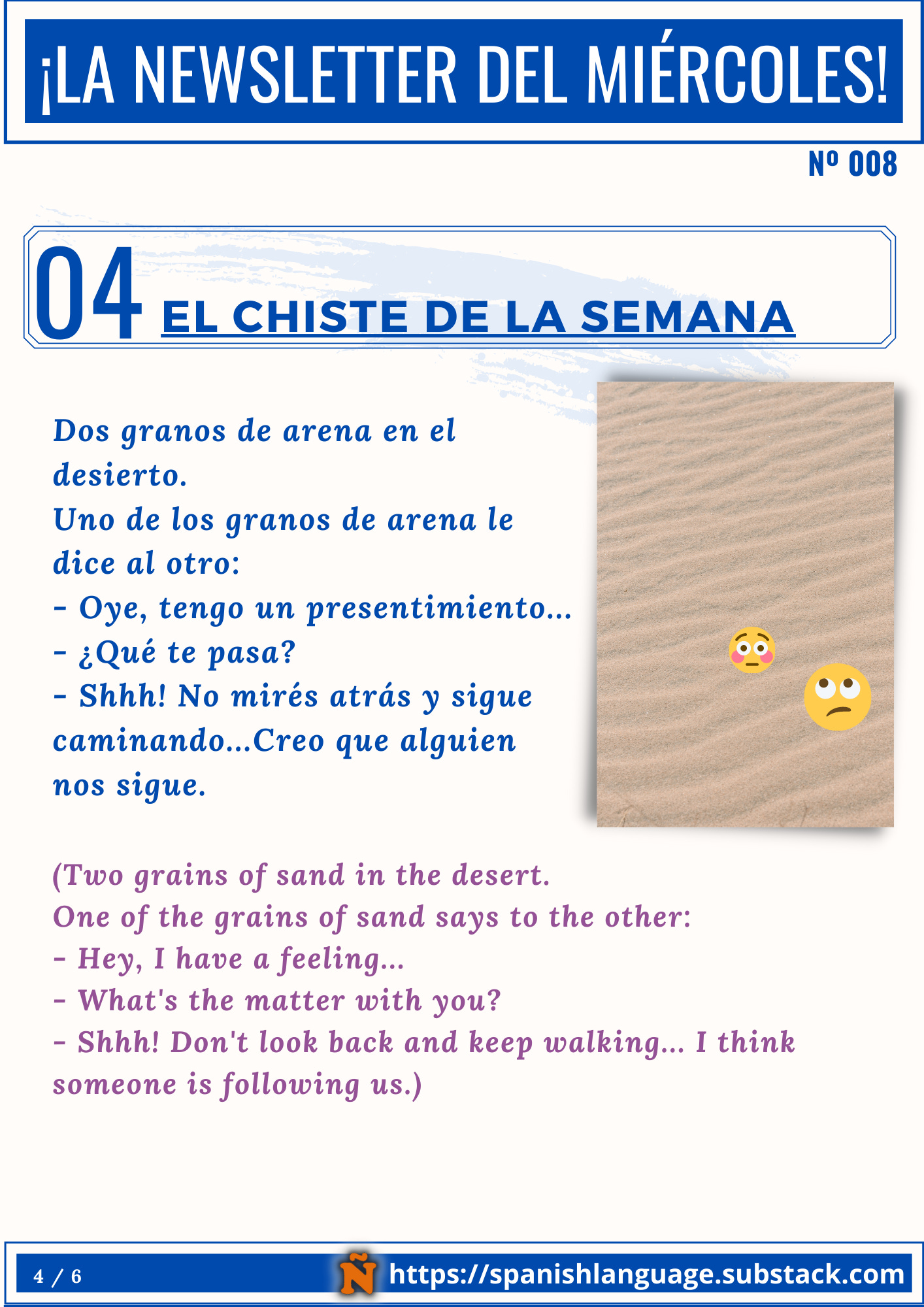 ¡LA NEWSLETTER DEL MIÉRCOLES!

Nº 008

04 EL CHISTE DE LA SEMANA

Dos granos de arena en el desierto.
Uno de los granos de arena le dice al otro:
- Oye, tengo un presentimiento...
- ¿Qué te pasa?
- Shhh! No mirés atrás y sigue caminando...Creo que alguien nos sigue.

(Two grains of sand in the desert.
One of the grains of sand says to the other:
- Hey, I have a feeling...
- What's the matter with you?
- Shhh! Don't look back and keep walking... I think someone is following us.)

4 / 6

Ñ https://spanishlanguage.substack.com